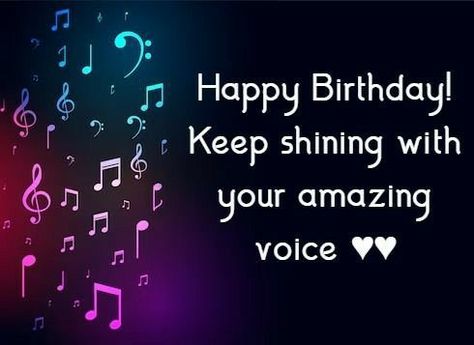 Happy Birthday!
Keep shining with your amazing voice ♥♥